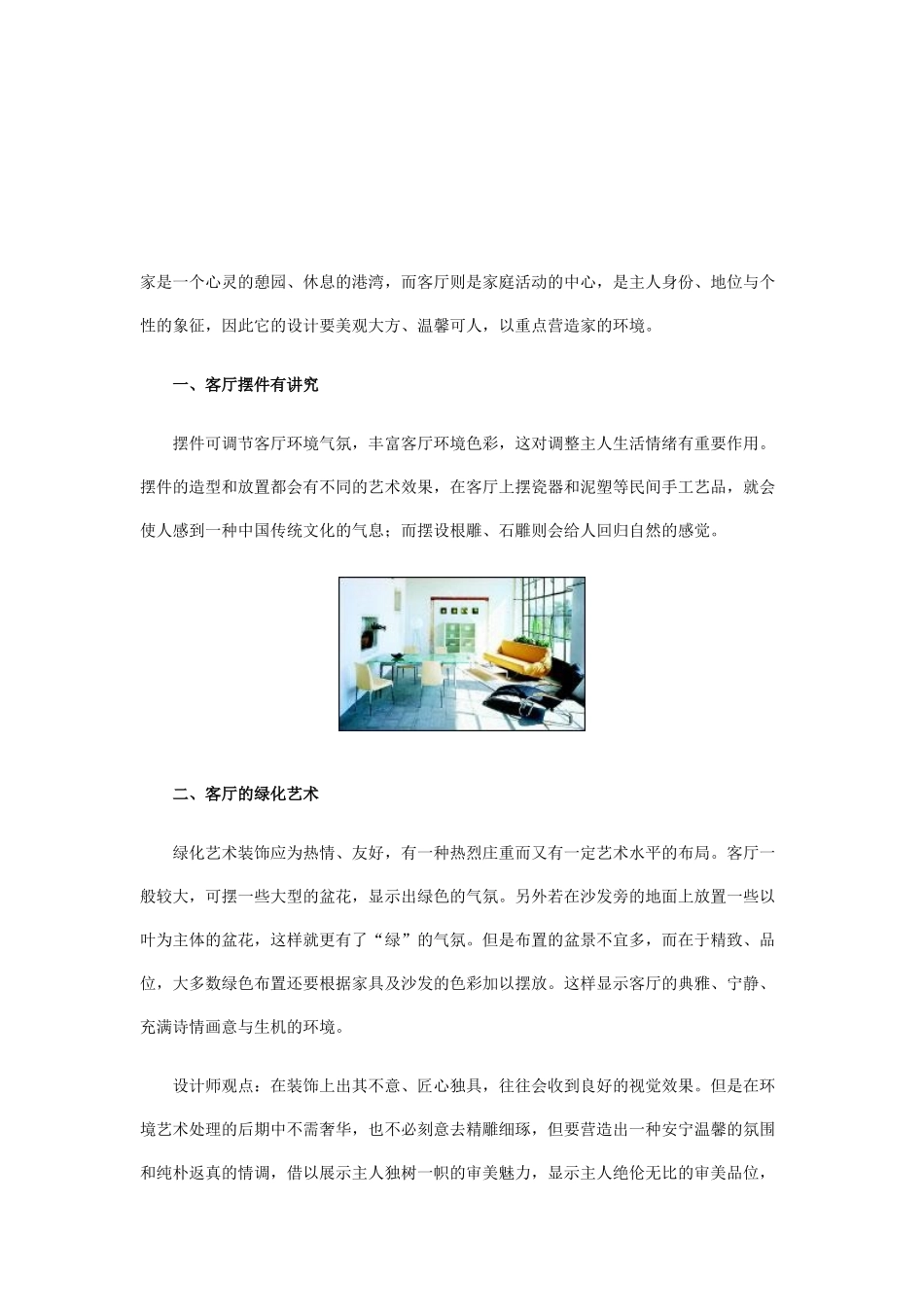 家是一个心灵的憩园、休息的港湾，而客厅则是家庭活动的中心，是主人身份、地位与个性的象征，因此它的设计要美观大方、温馨可人，以重点营造家的环境。

一、客厅摆件有讲究

摆件可调节客厅环境气氛，丰富客厅环境色彩，这对调整主人生活情绪有重要作用。摆件的造型和放置都会有不同的艺术效果，在客厅上摆瓷器和泥塑等民间手工艺品，就会使人感到一种中国传统文化的气息；而摆设根雕、石雕则会给人回归自然的感觉。

二、客厅的绿化艺术

绿化艺术装饰应为热情、友好，有一种热烈庄重而又有一定艺术水平的布局。客厅一般较大，可摆一些大型的盆花，显示出绿色的气氛。另外若在沙发旁的地面上放置一些以叶为主体的盆花，这样就更有了“绿”的气氛。但是布置的盆景不宜多，而在于精致、品位，大多数绿色布置还要根据家具及沙发的色彩加以摆放。这样显示客厅的典雅、宁静、充满诗情画意与生机的环境。

设计师观点：在装饰上出其不意、匠心独具，往往会收到良好的视觉效果。但是在环境艺术处理的后期中不需奢华，也不必刻意去精雕细琢，但要营造出一种安宁温馨的氛围和纯朴返真的情调，借以展示主人独树一帜的审美魅力，显示主人绝伦无比的审美品位，